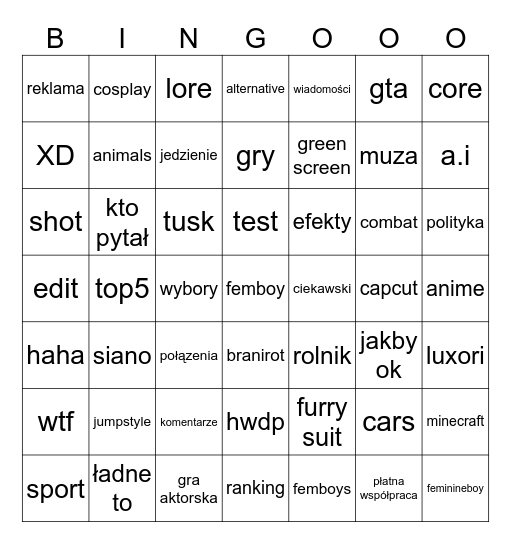 | B | I | N | G | O | O | O |
|---|---|---|---|---|---|---|
| reklama | cosplay | lore | alternative | wiadomości | gta | core |
| XD | animals | jedzienie | gry | green screen | muza | a.i |
| shot | kto pytał | tusk | test | efekty | combat | polityka |
| edit | top5 | wybory | femboy | ciekawski | capcut | anime |
| haha | siano | połązenia | branirot | rolnik | jakby ok | luxori |
| wtf | jumpstyle | komentarze | hwdp | furry suit | cars | minecraft |
| sport | ładne to | gra aktorska | ranking | femboys | płatna współpraca | feminineboy |